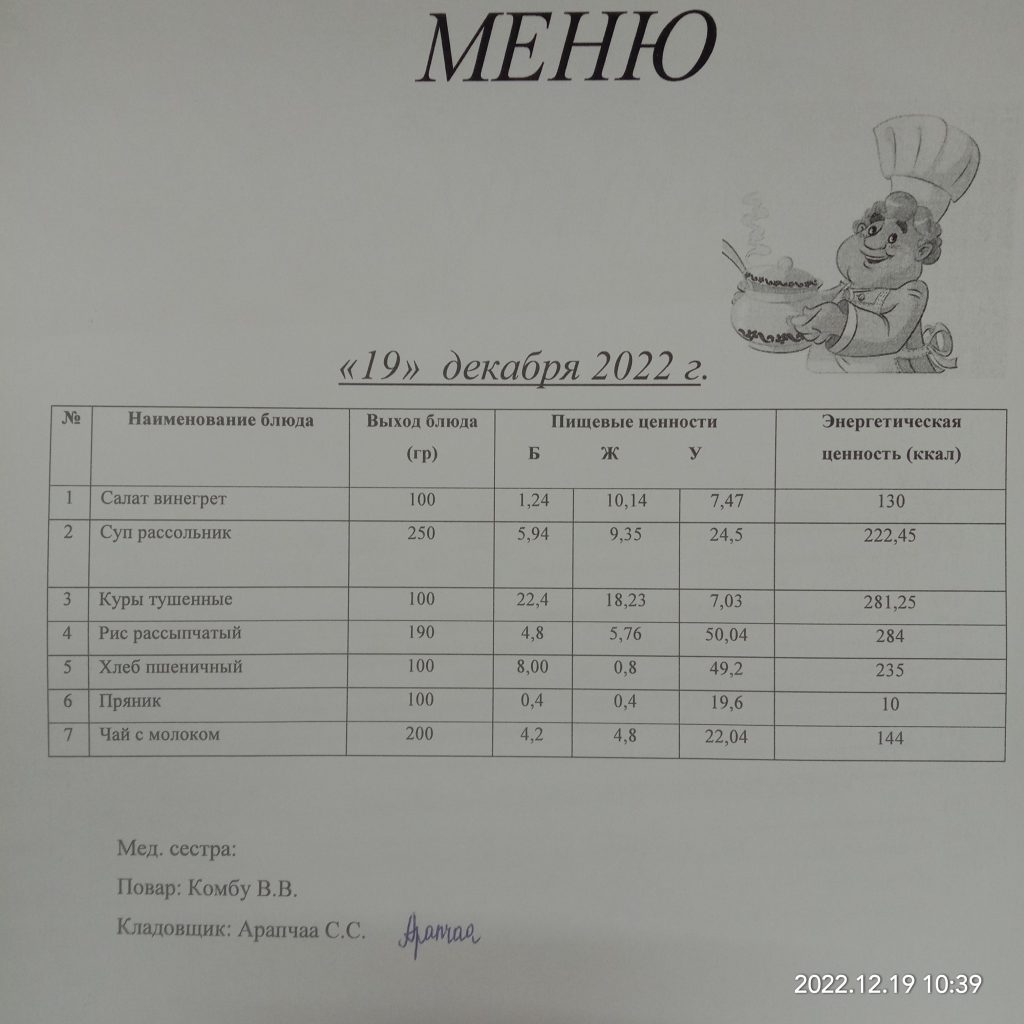 МЕНЮ

«19» декабря 2022 г.

| № | Наименование блюда | Выход блюда (гр) | Пищевые ценности Б | Ж | У | Энергетическая ценность (ккал) |
|---|---|---|---|---|---|---|
| 1 | Салат винегрет | 100 | 1,24 | 10,14 | 7,47 | 130 |
| 2 | Суп рассольник | 250 | 5,94 | 9,35 | 24,5 | 222,45 |
| 3 | Куры тушенные | 100 | 22,4 | 18,23 | 7,03 | 281,25 |
| 4 | Рис рассыпчатый | 190 | 4,8 | 5,76 | 50,04 | 284 |
| 5 | Хлеб пшеничный | 100 | 8,00 | 0,8 | 49,2 | 235 |
| 6 | Пряник | 100 | 0,4 | 0,4 | 19,6 | 10 |
| 7 | Чай с молоком | 200 | 4,2 | 4,8 | 22,04 | 144 |

Мед. сестра:

Повар: Комбу В.В.

Кладовщик: Арапчаа С.С. Арапчаа

2022.12.19 10:39